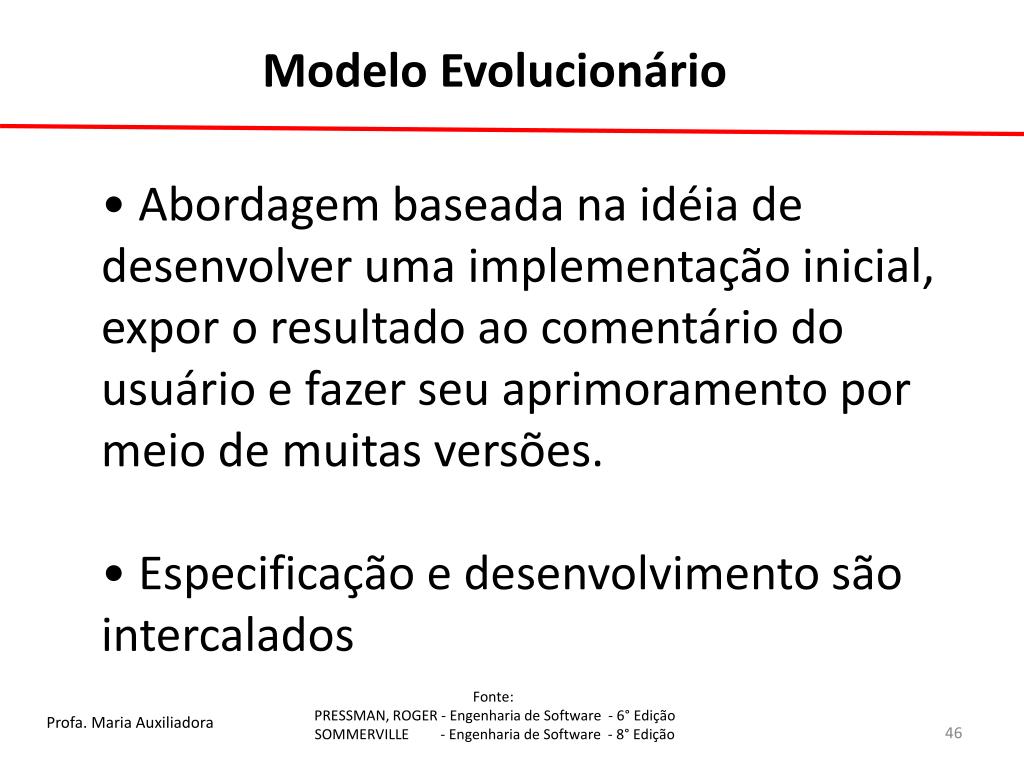 Modelo Evolucionário

• Abordagem baseada na idéia de desenvolver uma implementação inicial, expor o resultado ao comentário do usuário e fazer seu aprimoramento por meio de muitas versões.

• Especificação e desenvolvimento são intercalados

Profa. Maria Auxiliadora

Fonte:
PRESSMAN, ROGER - Engenharia de Software - 6° Edição
SOMMERVILLE - Engenharia de Software - 8° Edição

46